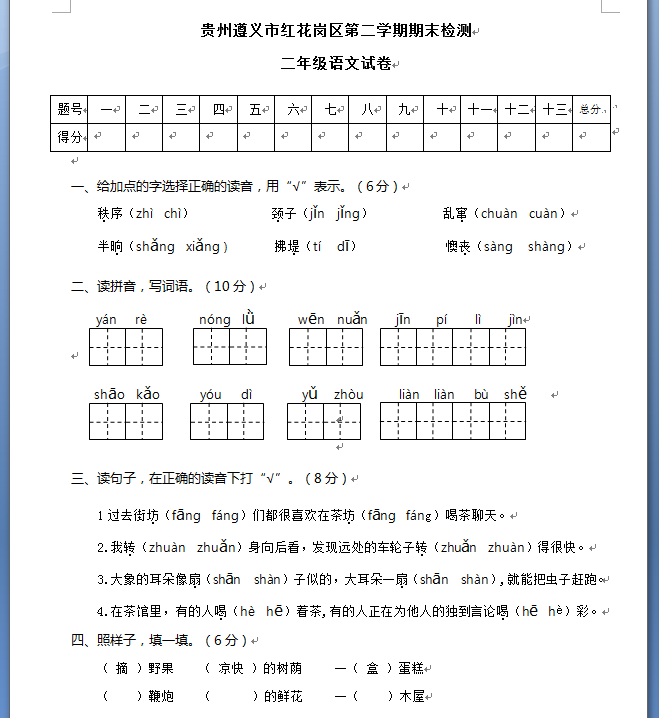 贵州遵义市红花岗区第二学期期末检测

二年级语文试卷

| 题号 | 一 | 二 | 三 | 四 | 五 | 六 | 七 | 八 | 九 | 十 | 十一 | 十二 | 十三 | 总分 |
|---|---|---|---|---|---|---|---|---|---|---|---|---|---|---|
| 得分 | | | | | | | | | | | | | | |

一、给加点的字选择正确的读音，用“√”表示。（6分）

秩序（zhì chì） 颈子（jǐn jǐng） 乱窜（chuàn cuàn）

半晌（shǎng xiǎng） 拂堤（tí dī） 懊丧（sàng shàng）

二、读拼音，写词语。（10分）

yán rè nóng lǜ wēn nuǎn jīn pí lì jìn

shāo kǎo yóu dì yǔ zhòu liàn liàn bù shě

三、读句子，在正确的读音下打“√”。（8分）

1 过去街坊（fāng fáng）们都很喜欢在茶坊（fāng fáng）喝茶聊天。

2.我转（zhuàn zhuǎn）身向后看，发现远处的车轮子转（zhuǎn zhuàn）得很快。

3.大象的耳朵像扇（shān shàn）子似的，大耳朵一扇（shān shàn），就能把虫子赶跑。

4.在茶馆里，有的人喝（hè hē）着茶,有的人正在为他人的独到言论喝（hē hè）彩。

四、照样子，填一填。（6分）

（ 摘 ）野果 （ 凉快 ）的树荫 一（ 盒 ）蛋糕

（ ）鞭炮 （ ）的鲜花 一（ ）木屋